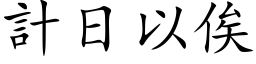 計日以俟